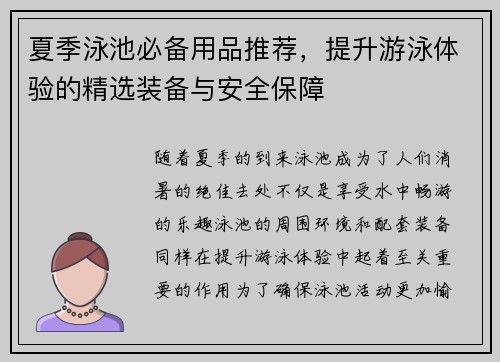 夏季泳池必备用品推荐，提升游泳体验的精选装备与安全保障

随着夏季的到来泳池成为了人们消暑的绝佳去处不仅是享受水中畅游的乐趣泳池的周围环境和配套装备同样在提升游泳体验中起着至关重要的作用为了确保泳池活动更加愉